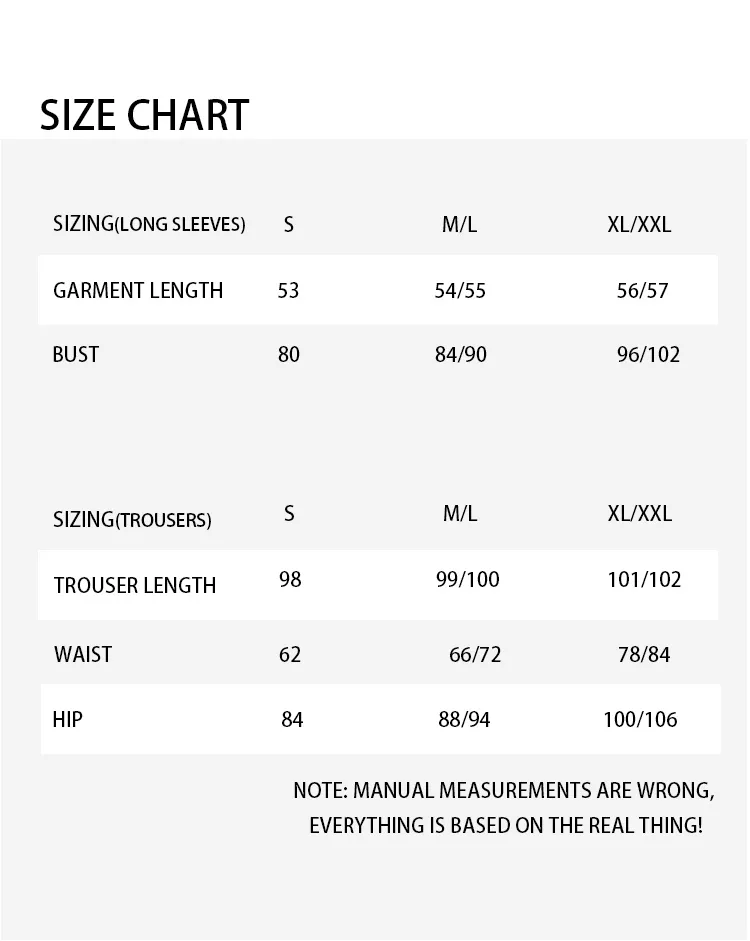 SIZE CHART

| SIZING(LONG SLEEVES) | S | M/L | XL/XXL |
|---|---|---|---|
| GARMENT LENGTH | 53 | 54/55 | 56/57 |
| BUST | 80 | 84/90 | 96/102 |

| SIZING(TROUSERS) | S | M/L | XL/XXL |
|---|---|---|---|
| TROUSER LENGTH | 98 | 99/100 | 101/102 |
| WAIST | 62 | 66/72 | 78/84 |
| HIP | 84 | 88/94 | 100/106 |

NOTE: MANUAL MEASUREMENTS ARE WRONG, EVERYTHING IS BASED ON THE REAL THING!